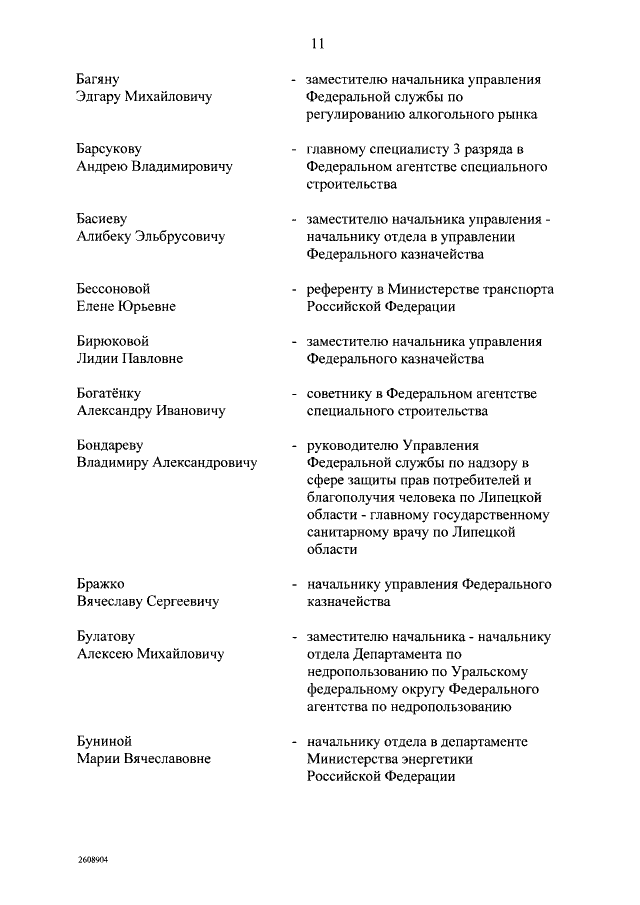 11

Багяну
Эдгару Михайловичу - заместителю начальника управления Федеральной службы по регулированию алкогольного рынка

Барсукову
Андрею Владимировичу - главному специалисту 3 разряда в Федеральном агентстве специального строительства

Басиеву
Алибеку Эльбрусовичу - заместителю начальника управления - начальнику отдела в управлении Федерального казначейства

Бессоновой
Елене Юрьевне - референту в Министерстве транспорта Российской Федерации

Бирюковой
Лидии Павловне - заместителю начальника управления Федерального казначейства

Богатёнку
Александру Ивановичу - советнику в Федеральном агентстве специального строительства

Бондареву
Владимиру Александровичу - руководителю Управления Федеральной службы по надзору в сфере защиты прав потребителей и благополучия человека по Липецкой области - главному государственному санитарному врачу по Липецкой области

Бражко
Вячеславу Сергеевичу - начальнику управления Федерального казначейства

Булатову
Алексею Михайловичу - заместителю начальника - начальнику отдела Департамента по недропользованию по Уральскому федеральному округу Федерального агентства по недропользованию

Буниной
Марии Вячеславовне - начальнику отдела в департаменте Министерства энергетики Российской Федерации

2608904